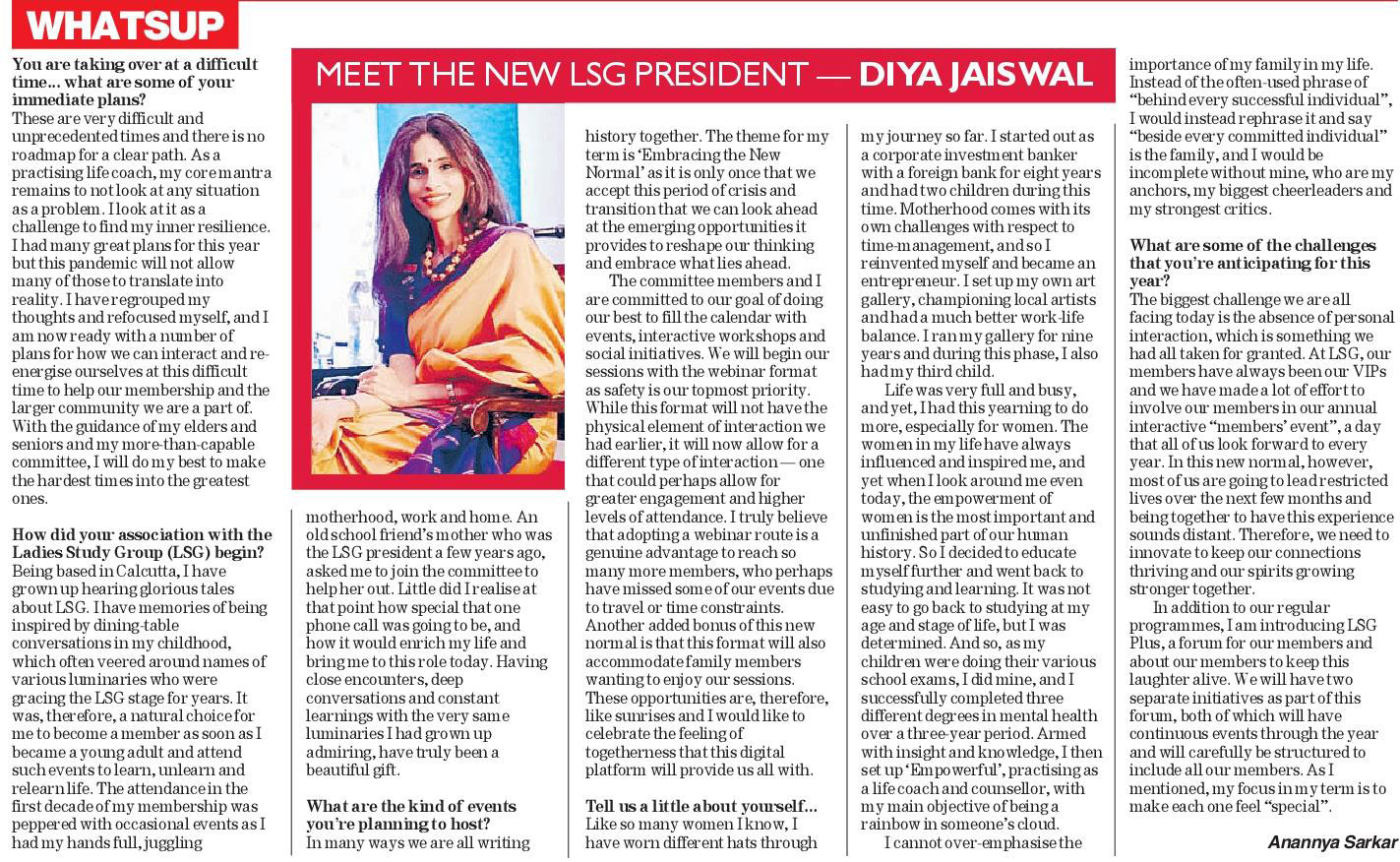 WHATSUP

MEET THE NEW LSG PRESIDENT — DIYA JAISWAL

You are taking over at a difficult time... what are some of your immediate plans?
These are very difficult and unprecedented times and there is no roadmap for a clear path. As a practising life coach, my core mantra remains to not look at any situation as a problem. I look at it as a challenge to find my inner resilience. I had many great plans for this year but this pandemic will not allow many of those to translate into reality. I have regrouped my thoughts and refocused myself, and I am now ready with a number of plans for how we can interact and re-energise ourselves at this difficult time to help our membership and the larger community we are a part of. With the guidance of my elders and seniors and my more-than-capable committee, I will do my best to make the hardest times into the greatest ones.

How did your association with the Ladies Study Group (LSG) begin?
Being based in Calcutta, I have grown up hearing glorious tales about LSG. I have memories of being inspired by dining-table conversations in my childhood, which often veered around names of various luminaries who were gracing the LSG stage for years. It was, therefore, a natural choice for me to become a member as soon as I became a young adult and attend such events to learn, unlearn and relearn life. The attendance in the first decade of my membership was peppered with occasional events as I had my hands full, juggling motherhood, work and home. An old school friend's mother who was the LSG president a few years ago, asked me to join the committee to help her out. Little did I realise at that point how special that one phone call was going to be, and how it would enrich my life and bring me to this role today. Having close encounters, deep conversations and constant learnings with the very same luminaries I had grown up admiring, have truly been a beautiful gift.

What are the kind of events you're planning to host?
In many ways we are all writing history together. The theme for my term is 'Embracing the New Normal' as it is only once that we accept this period of crisis and transition that we can look ahead at the emerging opportunities it provides to reshape our thinking and embrace what lies ahead.

The committee members and I are committed to our goal of doing our best to fill the calendar with events, interactive workshops and social initiatives. We will begin our sessions with the webinar format as safety is our topmost priority. While this format will not have the physical element of interaction we had earlier, it will now allow for a different type of interaction — one that could perhaps allow for greater engagement and higher levels of attendance. I truly believe that adopting a webinar route is a genuine advantage to reach so many more members, who perhaps have missed some of our events due to travel or time constraints. Another added bonus of this new normal is that this format will also accommodate family members wanting to enjoy our sessions. These opportunities are, therefore, like sunrises and I would like to celebrate the feeling of togetherness that this digital platform will provide us all with.

Tell us a little about yourself...
Like so many women I know, I have worn different hats through my journey so far. I started out as a corporate investment banker with a foreign bank for eight years and had two children during this time. Motherhood comes with its own challenges with respect to time-management, and so I reinvented myself and became an entrepreneur. I set up my own art gallery, championing local artists and had a much better work-life balance. I ran my gallery for nine years and during this phase, I also had my third child.

Life was very full and busy, and yet, I had this yearning to do more, especially for women. The women in my life have always influenced and inspired me, and yet when I look around me even today, the empowerment of women is the most important and unfinished part of our human history. So I decided to educate myself further and went back to studying and learning. It was not easy to go back to studying at my age and stage of life, but I was determined. And so, as my children were doing their various school exams, I did mine, and I successfully completed three different degrees in mental health over a three-year period. Armed with insight and knowledge, I then set up 'Empowerful', practising as a life coach and counsellor, with my main objective of being a rainbow in someone's cloud.

I cannot over-emphasise the importance of my family in my life. Instead of the often-used phrase of "behind every successful individual", I would instead rephrase it and say "beside every committed individual" is the family, and I would be incomplete without mine, who are my anchors, my biggest cheerleaders and my strongest critics.

What are some of the challenges that you're anticipating for this year?
The biggest challenge we are all facing today is the absence of personal interaction, which is something we had all taken for granted. At LSG, our members have always been our VIPs and we have made a lot of effort to involve our members in our annual interactive "members' event", a day that all of us look forward to every year. In this new normal, however, most of us are going to lead restricted lives over the next few months and being together to have this experience sounds distant. Therefore, we need to innovate to keep our connections thriving and our spirits growing stronger together.

In addition to our regular programmes, I am introducing LSG Plus, a forum for our members and about our members to keep this laughter alive. We will have two separate initiatives as part of this forum, both of which will have continuous events through the year and will carefully be structured to include all our members. As I mentioned, my focus in my term is to make each one feel "special".

Anannya Sarkar